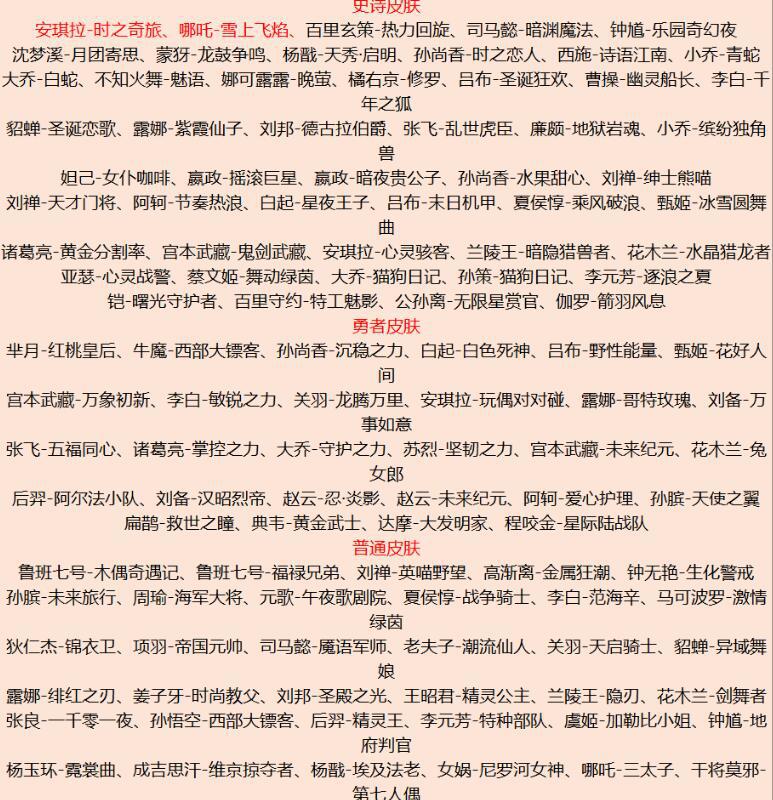 史诗皮肤

安琪拉-时之奇旅、哪吒-雪上飞焰、百里玄策-热力回旋、司马懿-暗渊魔法、钟馗-乐园奇幻夜
沈梦溪-月团寄思、蒙犽-龙鼓争鸣、杨戬-天秀·启明、孙尚香-时之恋人、西施-诗语江南、小乔-青蛇
大乔-白蛇、不知火舞-魅语、娜可露露-晚萤、橘右京-修罗、吕布-圣诞狂欢、曹操-幽灵船长、李白-千年之狐
貂蝉-圣诞恋歌、露娜-紫霞仙子、刘邦-德古拉伯爵、张飞-乱世虎臣、廉颇-地狱岩魂、小乔-缤纷独角兽
妲己-女仆咖啡、嬴政-摇滚巨星、嬴政-暗夜贵公子、孙尚香-水果甜心、刘禅-绅士熊喵
刘禅-天才门将、阿轲-节奏热浪、白起-星夜王子、吕布-末日机甲、夏侯惇-乘风破浪、甄姬-冰雪圆舞曲
诸葛亮-黄金分割率、宫本武藏-鬼剑武藏、安琪拉-心灵骇客、兰陵王-暗隐猎兽者、花木兰-水晶猎龙者
亚瑟-心灵战警、蔡文姬-舞动绿茵、大乔-猫狗日记、孙策-猫狗日记、李元芳-逐浪之夏
铠-曙光守护者、百里守约-特工魅影、公孙离-无限星赏官、伽罗-箭羽风息

勇者皮肤

芈月-红桃皇后、牛魔-西部大镖客、孙尚香-沉稳之力、白起-白色死神、吕布-野性能量、甄姬-花好人间
宫本武藏-万象初新、李白-敏锐之力、关羽-龙腾万里、安琪拉-玩偶对对碰、露娜-哥特玫瑰、刘备-万事如意
张飞-五福同心、诸葛亮-掌控之力、大乔-守护之力、苏烈-坚韧之力、宫本武藏-未来纪元、花木兰-兔女郎
后羿-阿尔法小队、刘备-汉昭烈帝、赵云-忍·炎影、赵云-未来纪元、阿轲-爱心护理、孙膑-天使之翼
扁鹊-救世之瞳、典韦-黄金武士、达摩-大发明家、程咬金-星际陆战队

普通皮肤

鲁班七号-木偶奇遇记、鲁班七号-福禄兄弟、刘禅-英喵野望、高渐离-金属狂潮、钟无艳-生化警戒
孙膑-未来旅行、周瑜-海军大将、元歌-午夜歌剧院、夏侯惇-战争骑士、李白-范海辛、马可波罗-激情绿茵
狄仁杰-锦衣卫、项羽-帝国元帅、司马懿-魔语军师、老夫子-潮流仙人、关羽-天启骑士、貂蝉-异域舞娘
露娜-绯红之刃、姜子牙-时尚教父、刘邦-圣殿之光、王昭君-精灵公主、兰陵王-隐刃、花木兰-剑舞者
张良-一千零一夜、孙悟空-西部大镖客、后羿-精灵王、李元芳-特种部队、虞姬-加勒比小姐、钟馗-地府判官
杨玉环-霓裳曲、成吉思汗-维京掠夺者、杨戬-埃及法老、女娲-尼罗河女神、哪吒-三太子、干将莫邪-第七人偶